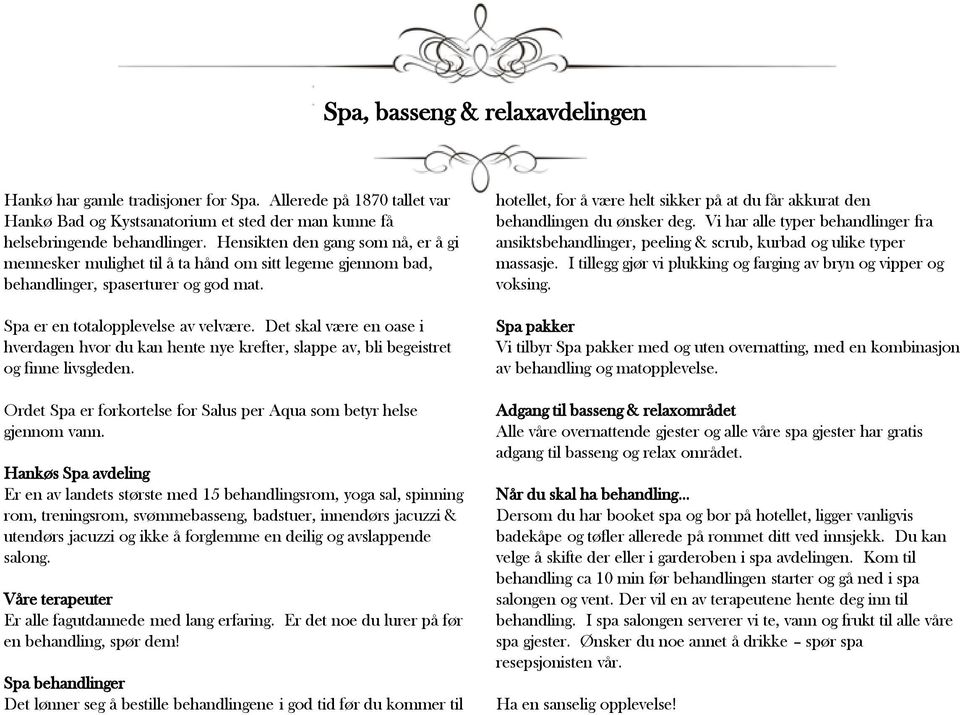 Spa, basseng & relaxavdelingen

Hankø har gamle tradisjoner for Spa. Allerede på 1870 tallet var Hankø Bad og Kystsanatorium et sted der man kunne få helsebringende behandlinger. Hensikten den gang som nå, er å gi mennesker mulighet til å ta hånd om sitt legeme gjennom bad, behandlinger, spaserturer og god mat.

Spa er en totalopplevelse av velvære. Det skal være en oase i hverdagen hvor du kan hente nye krefter, slappe av, bli begeistret og finne livsgleden.

Ordet Spa er forkortelse for Salus per Aqua som betyr helse gjennom vann.

Hankøs Spa avdeling
Er en av landets største med 15 behandlingsrom, yoga sal, spinning rom, treningsrom, svømmebasseng, badstuer, innendørs jacuzzi & utendørs jacuzzi og ikke å forglemme en deilig og avslappende salong.

Våre terapeuter
Er alle fagutdannede med lang erfaring. Er det noe du lurer på før en behandling, spør dem!

Spa behandlinger
Det lønner seg å bestille behandlingene i god tid før du kommer til hotellet, for å være helt sikker på at du får akkurat den behandlingen du ønsker deg. Vi har alle typer behandlinger fra ansiktsbehandlinger, peeling & scrub, kurbad og ulike typer massasje. I tillegg gjør vi plukking og farging av bryn og vipper og voksing.

Spa pakker
Vi tilbyr Spa pakker med og uten overnatting, med en kombinasjon av behandling og matopplevelse.

Adgang til basseng & relaxområdet
Alle våre overnattende gjester og alle våre spa gjester har gratis adgang til basseng og relax området.

Når du skal ha behandling...
Dersom du har booket spa og bor på hotellet, ligger vanligvis badekåpe og tøfler allerede på rommet ditt ved innsjekk. Du kan velge å skifte der eller i garderoben i spa avdelingen. Kom til behandling ca 10 min før behandlingen starter og gå ned i spa salongen og vent. Der vil en av terapeutene hente deg inn til behandling. I spa salongen serverer vi te, vann og frukt til alle våre spa gjester. Ønsker du noe annet å drikke – spør spa resepsjonisten vår.

Ha en sanselig opplevelse!